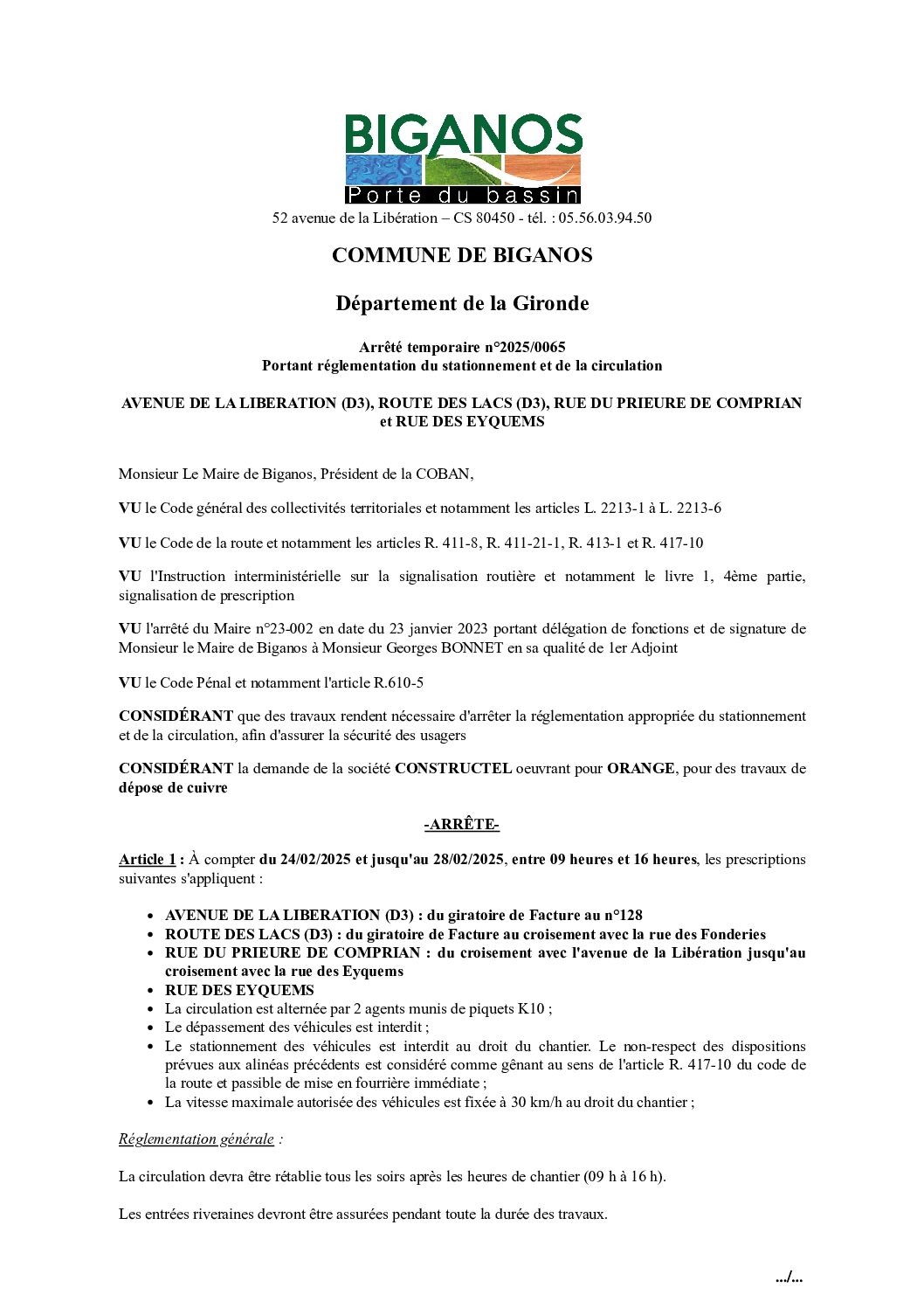 BIGANOS
Porte du bassin
52 avenue de la Libération – CS 80450 - tél. : 05.56.03.94.50

COMMUNE DE BIGANOS

Département de la Gironde

Arrêté temporaire n°2025/0065
Portant réglementation du stationnement et de la circulation

AVENUE DE LA LIBERATION (D3), ROUTE DES LACS (D3), RUE DU PRIEURE DE COMPRIAN et RUE DES EYQUEMS

Monsieur Le Maire de Biganos, Président de la COBAN,

VU le Code général des collectivités territoriales et notamment les articles L. 2213-1 à L. 2213-6

VU le Code de la route et notamment les articles R. 411-8, R. 411-21-1, R. 413-1 et R. 417-10

VU l'Instruction interministérielle sur la signalisation routière et notamment le livre 1, 4ème partie, signalisation de prescription

VU l'arrêté du Maire n°23-002 en date du 23 janvier 2023 portant délégation de fonctions et de signature de Monsieur le Maire de Biganos à Monsieur Georges BONNET en sa qualité de 1er Adjoint

VU le Code Pénal et notamment l'article R.610-5

CONSIDÉRANT que des travaux rendent nécessaire d'arrêter la réglementation appropriée du stationnement et de la circulation, afin d'assurer la sécurité des usagers

CONSIDÉRANT la demande de la société CONSTRUCTEL oeuvrant pour ORANGE, pour des travaux de dépose de cuivre

-ARRÊTE-

Article 1 : À compter du 24/02/2025 et jusqu'au 28/02/2025, entre 09 heures et 16 heures, les prescriptions suivantes s'appliquent :

• AVENUE DE LA LIBERATION (D3) : du giratoire de Facture au n°128
• ROUTE DES LACS (D3) : du giratoire de Facture au croisement avec la rue des Fonderies
• RUE DU PRIEURE DE COMPRIAN : du croisement avec l'avenue de la Libération jusqu'au croisement avec la rue des Eyquems
• RUE DES EYQUEMS
• La circulation est alternée par 2 agents munis de piquets K10 ;
• Le dépassement des véhicules est interdit ;
• Le stationnement des véhicules est interdit au droit du chantier. Le non-respect des dispositions prévues aux alinéas précédents est considéré comme gênant au sens de l'article R. 417-10 du code de la route et passible de mise en fourrière immédiate ;
• La vitesse maximale autorisée des véhicules est fixée à 30 km/h au droit du chantier ;

Réglementation générale :

La circulation devra être rétablie tous les soirs après les heures de chantier (09 h à 16 h).

Les entrées riveraines devront être assurées pendant toute la durée des travaux.

.../...